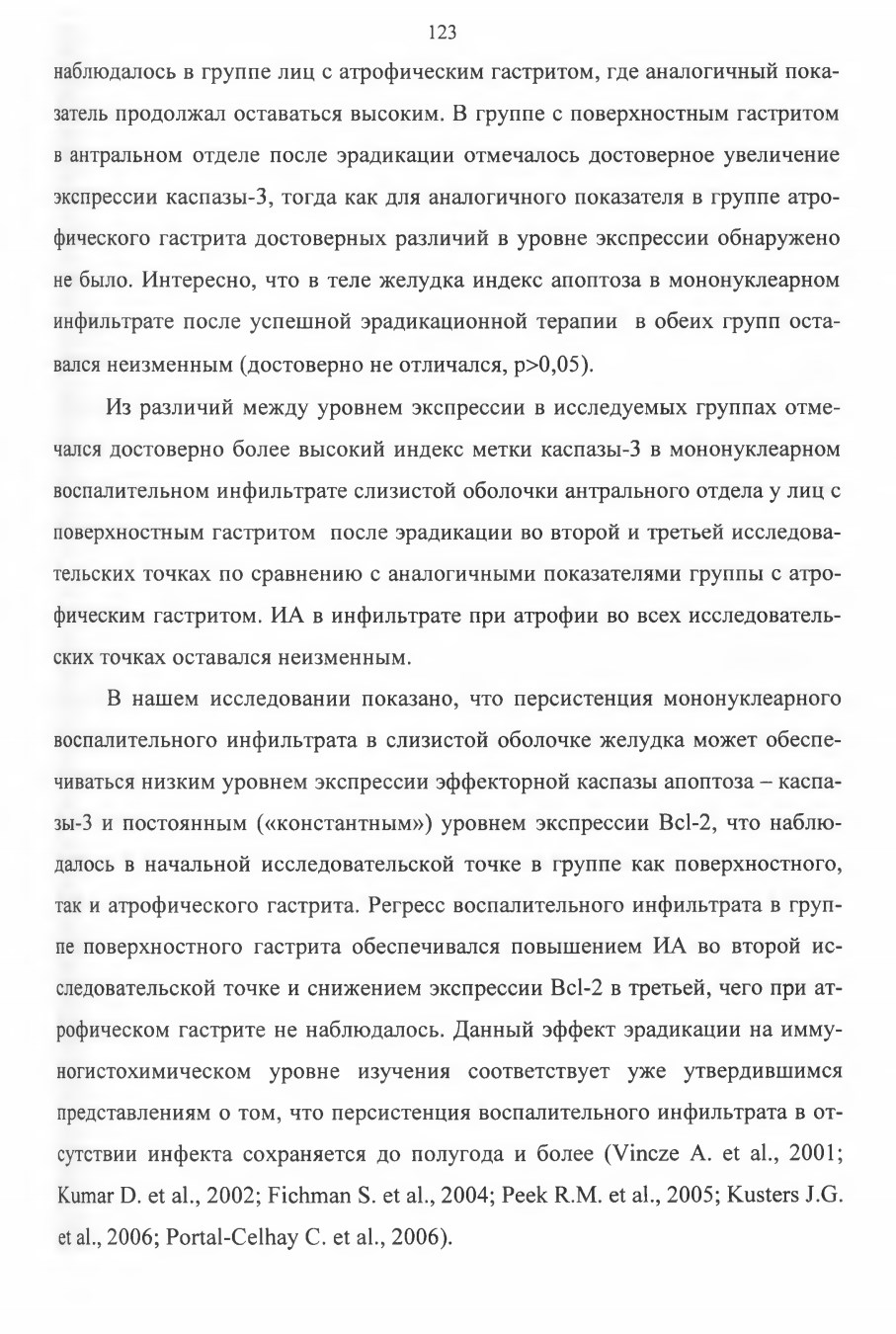 123

наблюдалось в группе лиц с атрофическим гастритом, где аналогичный показатель продолжал оставаться высоким. В группе с поверхностным гастритом в антральном отделе после эрадикации отмечалось достоверное увеличение экспрессии каспазы-3, тогда как для аналогичного показателя в группе атрофического гастрита достоверных различий в уровне экспрессии обнаружено не было. Интересно, что в теле желудка индекс апоптоза в мононуклеарном инфильтрате после успешной эрадикационной терапии в обеих групп оставался неизменным (достоверно не отличался, p>0,05).

Из различий между уровнем экспрессии в исследуемых группах отмечался достоверно более высокий индекс метки каспазы-3 в мононуклеарном воспалительном инфильтрате слизистой оболочки антрального отдела у лиц с поверхностным гастритом после эрадикации во второй и третьей исследовательских точках по сравнению с аналогичными показателями группы с атрофическим гастритом. ИА в инфильтрате при атрофии во всех исследовательских точках оставался неизменным.

В нашем исследовании показано, что персистенция мононуклеарного воспалительного инфильтрата в слизистой оболочке желудка может обеспечиваться низким уровнем экспрессии эффекторной каспазы апоптоза – каспазы-3 и постоянным («константным») уровнем экспрессии Bcl-2, что наблюдалось в начальной исследовательской точке в группе как поверхностного, так и атрофического гастрита. Регресс воспалительного инфильтрата в группе поверхностного гастрита обеспечивался повышением ИА во второй исследовательской точке и снижением экспрессии Bcl-2 в третьей, чего при атрофическом гастрите не наблюдалось. Данный эффект эрадикации на иммуногистохимическом уровне изучения соответствует уже утвердившимся представлениям о том, что персистенция воспалительного инфильтрата в отсутствии инфекта сохраняется до полугода и более (Vincze A. et al., 2001; Kumar D. et al., 2002; Fichman S. et al., 2004; Peek R.M. et al., 2005; Kusters J.G. et al., 2006; Portal-Celhay C. et al., 2006).